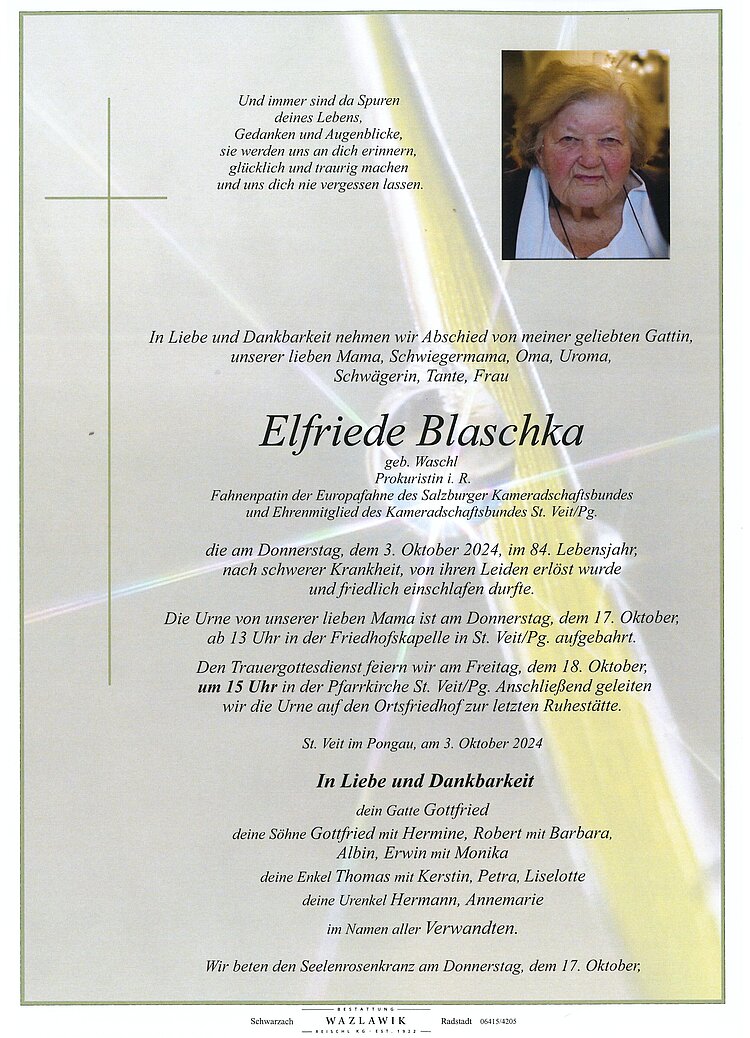 Und immer sind da Spuren
deines Lebens,
Gedanken und Augenblicke,
sie werden uns an dich erinnern,
glücklich und traurig machen
und uns dich nie vergessen lassen.

In Liebe und Dankbarkeit nehmen wir Abschied von meiner geliebten Gattin, unserer lieben Mama, Schwiegermama, Oma, Uroma, Schwägerin, Tante, Frau

Elfriede Blaschka

geb. Waschl
Prokuristin i. R.
Fahnenpatin der Europafahne des Salzburger Kameradschaftsbundes und Ehrenmitglied des Kameradschaftsbundes St. Veit/Pg.

die am Donnerstag, dem 3. Oktober 2024, im 84. Lebensjahr, nach schwerer Krankheit, von ihren Leiden erlöst wurde und friedlich einschlafen durfte.

Die Urne von unserer lieben Mama ist am Donnerstag, dem 17. Oktober, ab 13 Uhr in der Friedhofskapelle in St. Veit/Pg. aufgebahrt.

Den Trauergottesdienst feiern wir am Freitag, dem 18. Oktober, um 15 Uhr in der Pfarrkirche St. Veit/Pg. Anschließend geleiten wir die Urne auf den Ortsfriedhof zur letzten Ruhestätte.

St. Veit im Pongau, am 3. Oktober 2024

In Liebe und Dankbarkeit

dein Gatte Gottfried
deine Söhne Gottfried mit Hermine, Robert mit Barbara, Albin, Erwin mit Monika
deine Enkel Thomas mit Kerstin, Petra, Liselotte
deine Urenkel Hermann, Annemarie
im Namen aller Verwandten.

Wir beten den Seelenrosenkranz am Donnerstag, dem 17. Oktober,

Schwarzach BESTATTUNG WAZLAWIK REISCHL KG · EST. 1922 Radstadt 06415/4205